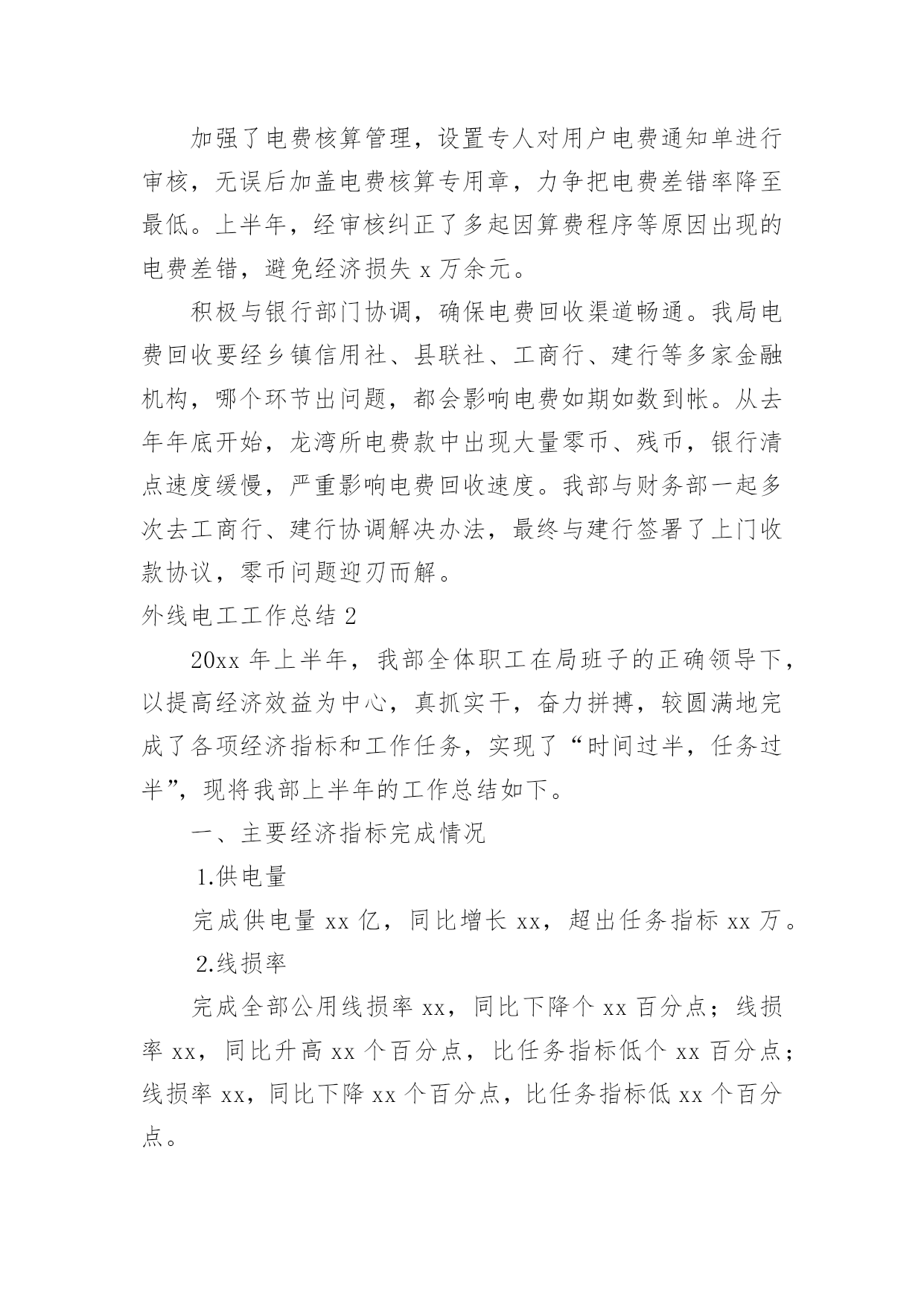 加强了电费核算管理，设置专人对用户电费通知单进行审核，无误后加盖电费核算专用章，力争把电费差错率降至最低。上半年，经审核纠正了多起因算费程序等原因出现的电费差错，避免经济损失 x 万余元。

积极与银行部门协调，确保电费回收渠道畅通。我局电费回收要经乡镇信用社、县联社、工商行、建行等多家金融机构，哪个环节出问题，都会影响电费如期如数到帐。从去年年底开始，龙湾所电费款中出现大量零币、残币，银行清点速度缓慢，严重影响电费回收速度。我部与财务部一起多次去工商行、建行协调解决办法，最终与建行签署了上门收款协议，零币问题迎刃而解。

外线电工工作总结 2

20xx 年上半年，我部全体职工在局班子的正确领导下，以提高经济效益为中心，真抓实干，奋力拼搏，较圆满地完成了各项经济指标和工作任务，实现了“时间过半，任务过半”，现将我部上半年的工作总结如下。

一、主要经济指标完成情况

1.供电量

完成供电量 xx 亿，同比增长 xx，超出任务指标 xx 万。

2.线损率

完成全部公用线损率 xx，同比下降个 xx 百分点；线损率 xx，同比升高 xx 个百分点，比任务指标低个 xx 百分点；线损率 xx，同比下降 xx 个百分点，比任务指标低 xx 个百分点。